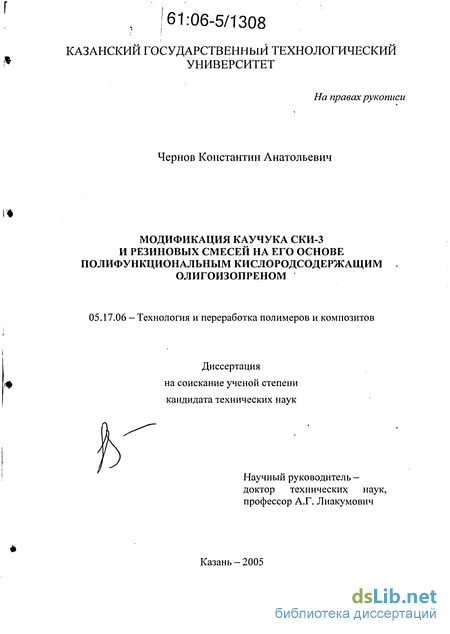 61:06-5/1308

КАЗАНСКИЙ ГОСУДАРСТВЕННЫЙ ТЕХНОЛОГИЧЕСКИЙ УНИВЕРСИТЕТ

На правах рукописи

Чернов Константин Анатольевич

МОДИФИКАЦИЯ КАУЧУКА СКИ-3 И РЕЗИНОВЫХ СМЕСЕЙ НА ЕГО ОСНОВЕ ПОЛИФУНКЦИОНАЛЬНЫМ КИСЛОРОДСОДЕРЖАЩИМ ОЛИГОИЗОПРЕНОМ

05.17.06 – Технология и переработка полимеров и композитов

Диссертация
на соискание ученой степени
кандидата технических наук

Научный руководитель – доктор технических наук, профессор А.Г. Лиакумович

Казань – 2005

dsLib.net
библиотека диссертаций